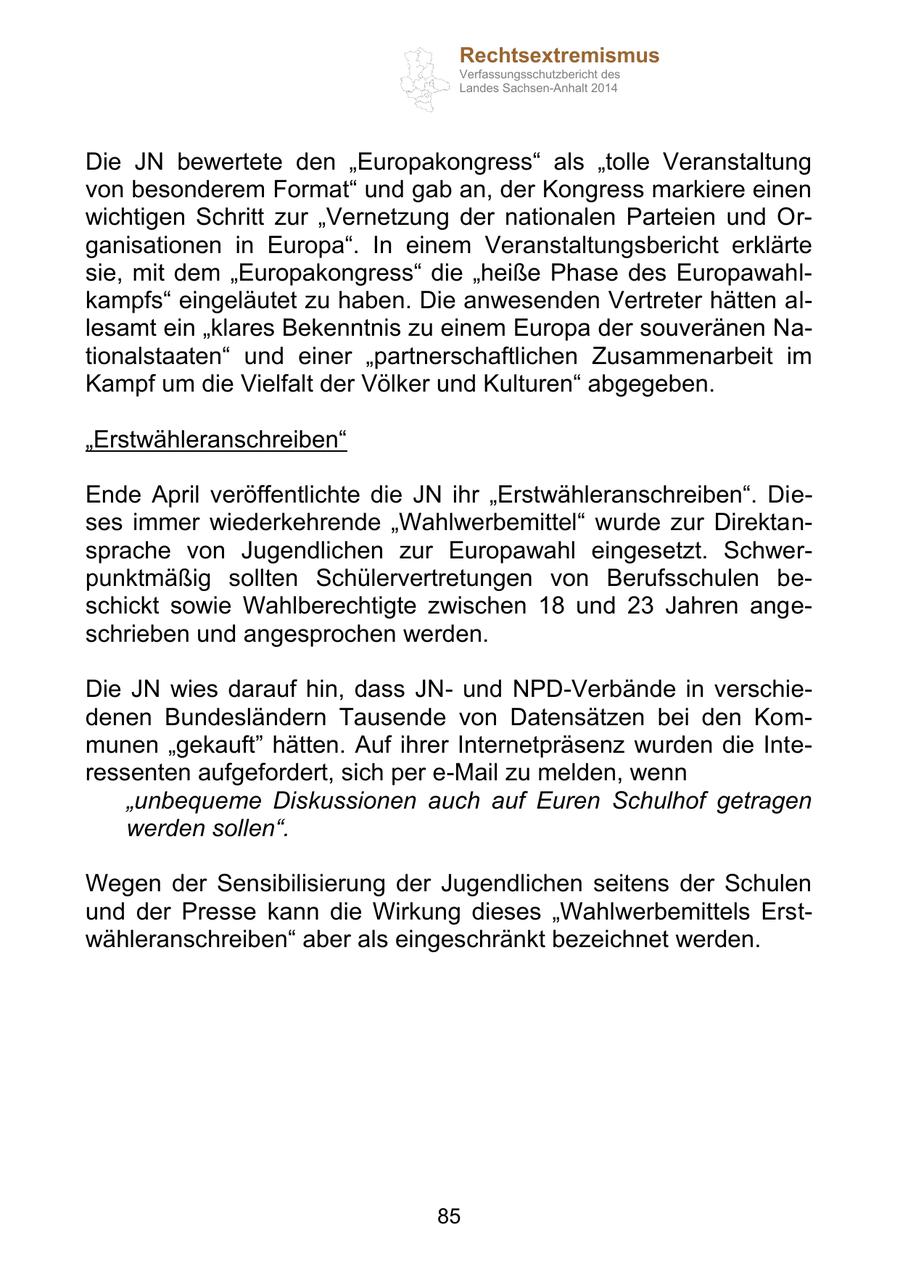 Rechtsextremismus
Verfassungsschutzbericht des Landes Sachsen-Anhalt 2014

Die JN bewertete den „Europakongress“ als „tolle Veranstaltung von besonderem Format“ und gab an, der Kongress markiere einen wichtigen Schritt zur „Vernetzung der nationalen Parteien und Organisationen in Europa“. In einem Veranstaltungsbericht erklärte sie, mit dem „Europakongress“ die „heiße Phase des Europawahlkampfs“ eingeläutet zu haben. Die anwesenden Vertreter hätten allesamt ein „klares Bekenntnis zu einem Europa der souveränen Nationalstaaten“ und einer „partnerschaftlichen Zusammenarbeit im Kampf um die Vielfalt der Völker und Kulturen“ abgegeben.

„Erstwähleranschreiben“

Ende April veröffentlichte die JN ihr „Erstwähleranschreiben“. Dieses immer wiederkehrende „Wahlwerbemittel“ wurde zur Direktansprache von Jugendlichen zur Europawahl eingesetzt. Schwerpunktmäßig sollten Schülervertretungen von Berufsschulen beschickt sowie Wahlberechtigte zwischen 18 und 23 Jahren angeschrieben und angesprochen werden.

Die JN wies darauf hin, dass JN- und NPD-Verbände in verschiedenen Bundesländern Tausende von Datensätzen bei den Kommunen „gekauft” hätten. Auf ihrer Internetpräsenz wurden die Interessenten aufgefordert, sich per e-Mail zu melden, wenn
„unbequeme Diskussionen auch auf Euren Schulhof getragen werden sollen“.

Wegen der Sensibilisierung der Jugendlichen seitens der Schulen und der Presse kann die Wirkung dieses „Wahlwerbemittels Erstwähleranschreiben“ aber als eingeschränkt bezeichnet werden.

85